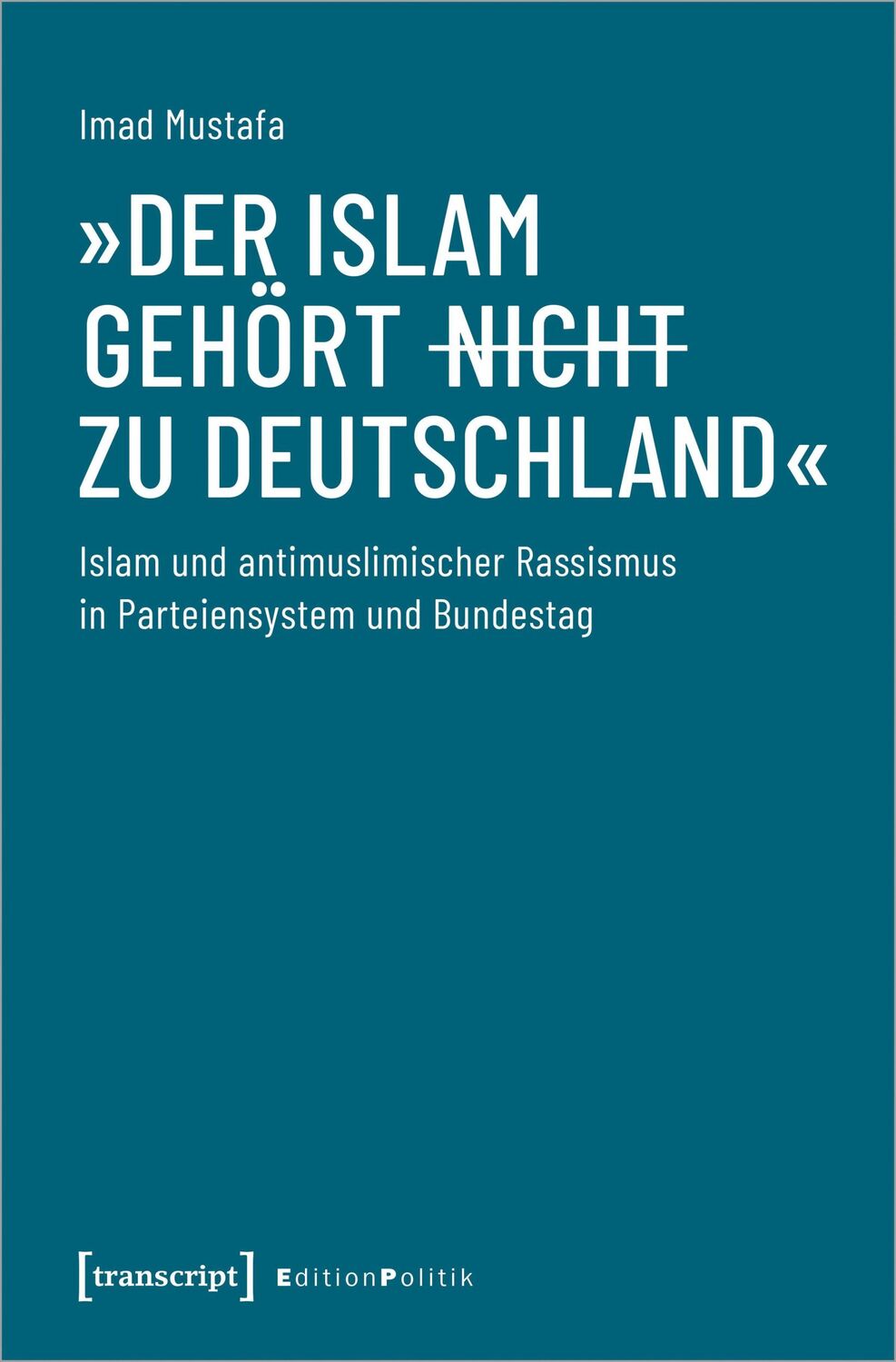 Imad Mustafa

»DER ISLAM GEHÖRT ~~NICHT~~ ZU DEUTSCHLAND«

Islam und antimuslimischer Rassismus in Parteiensystem und Bundestag

[transcript] EditionPolitik